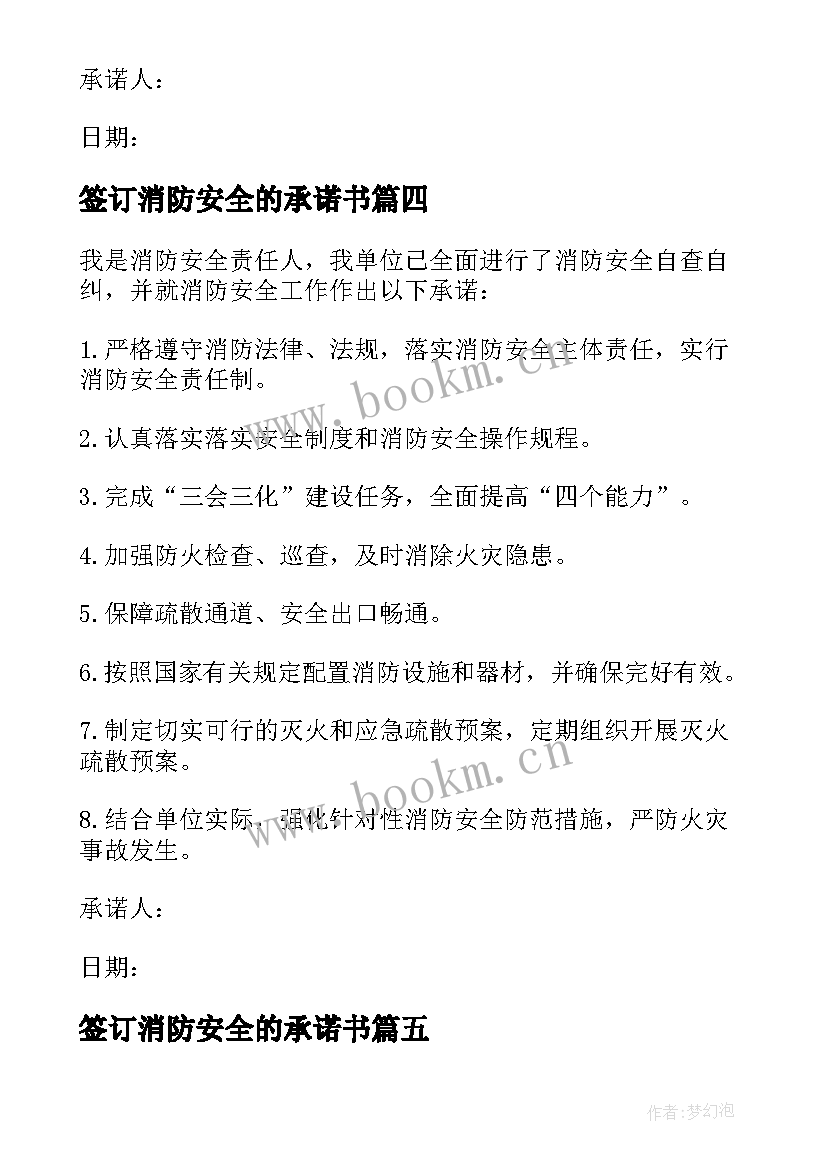 承诺人：

日期：

签订消防安全的承诺书篇四

我是消防安全责任人，我单位已全面进行了消防安全自查自纠，并就消防安全工作作出以下承诺：

1.严格遵守消防法律、法规，落实消防安全主体责任，实行消防安全责任制。

2.认真落实落实安全制度和消防安全操作规程。

3.完成“三会三化”建设任务，全面提高“四个能力”。

4.加强防火检查、巡查，及时消除火灾隐患。

5.保障疏散通道、安全出口畅通。

6.按照国家有关规定配置消防设施和器材，并确保完好有效。

7.制定切实可行的灭火和应急疏散预案，定期组织开展灭火疏散预案。

8.结合单位实际，强化针对性消防安全防范措施，严防火灾事故发生。

承诺人：

日期：

签订消防安全的承诺书篇五

www.bookm.cn

www.bookm.cn

作者：梦幻泡